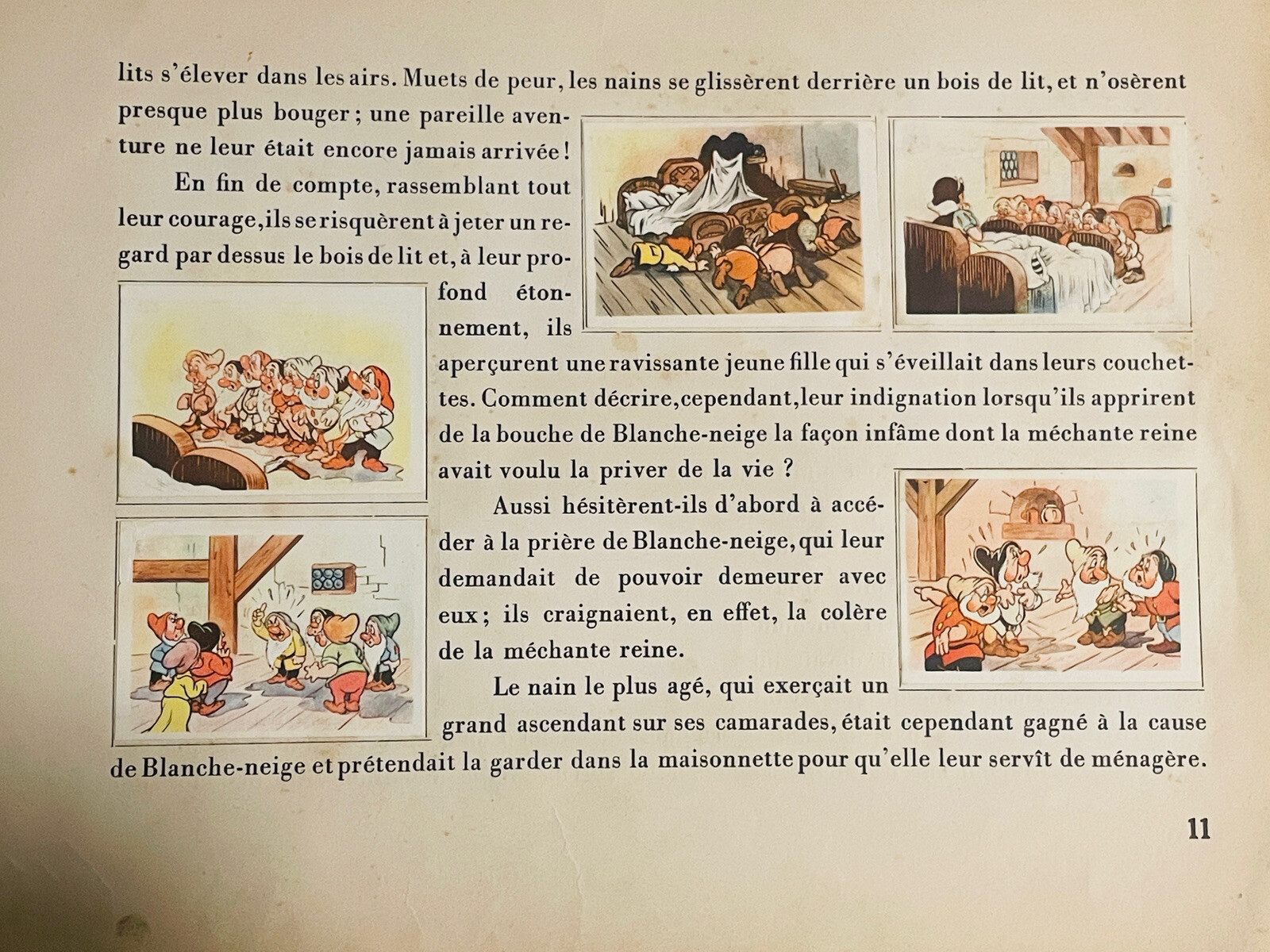 lits s'élever dans les airs. Muets de peur, les nains se glissèrent derrière un bois de lit, et n'osèrent presque plus bouger ; une pareille aventure ne leur était encore jamais arrivée !

En fin de compte, rassemblant tout leur courage, ils se risquèrent à jeter un regard par dessus le bois de lit et, à leur profond étonnement, ils aperçurent une ravissante jeune fille qui s'éveillait dans leurs couchettes. Comment décrire, cependant, leur indignation lorsqu'ils apprirent de la bouche de Blanche-neige la façon infâme dont la méchante reine avait voulu la priver de la vie ?

Aussi hésitèrent-ils d'abord à accéder à la prière de Blanche-neige, qui leur demandait de pouvoir demeurer avec eux ; ils craignaient, en effet, la colère de la méchante reine.

Le nain le plus agé, qui exerçait un grand ascendant sur ses camarades, était cependant gagné à la cause de Blanche-neige et prétendait la garder dans la maisonnette pour qu'elle leur servît de ménagère.

11